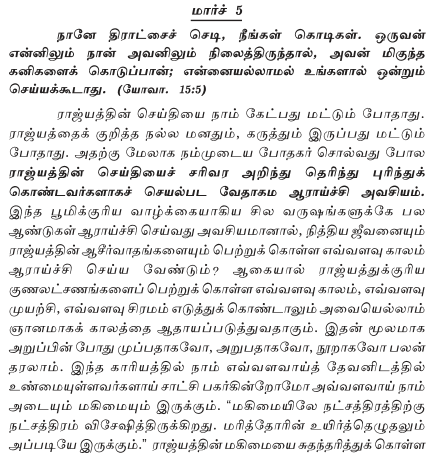 மார்ச் 5

நானே திராட்சைச் செடி, நீங்கள் கொடிகள். ஒருவன் என்னிலும் நான் அவனிலும் நிலைத்திருந்தால், அவன் மிகுந்த கனிகளைக் கொடுப்பான்; என்னையல்லாமல் உங்களால் ஒன்றும் செய்யக்கூடாது. (யோவா. 15:5)

ராஜ்யத்தின் செய்தியை நாம் கேட்பது மட்டும் போதாது. ராஜ்யத்தைக் குறித்த நல்ல மனதும், கருத்தும் இருப்பது மட்டும் போதாது. அதற்கு மேலாக நம்முடைய போதகர் சொல்வது போல ராஜ்யத்தின் செய்தியைச் சரிவர அறிந்து தெரிந்து புரிந்துக் கொண்டவர்களாகச் செயல்பட வேதாகம ஆராய்ச்சி அவசியம். இந்த பூமிக்குரிய வாழ்க்கையாகிய சில வருஷங்களுக்கே பல ஆண்டுகள் ஆராய்ச்சி செய்வது அவசியமானால், நித்திய ஜீவனையும் ராஜ்யத்தின் ஆசீர்வாதங்களையும் பெற்றுக் கொள்ள எவ்வளவு காலம் ஆராய்ச்சி செய்ய வேண்டும்? ஆகையால் ராஜ்யத்துக்குரிய குணலட்சணங்களைப் பெற்றுக் கொள்ள எவ்வளவு காலம், எவ்வளவு முயற்சி, எவ்வளவு சிரமம் எடுத்துக் கொண்டாலும் அவையெல்லாம் ஞானமாகக் காலத்தை ஆதாயப்படுத்துவதாகும். இதன் மூலமாக அறுப்பின் போது முப்பதாகவோ, அறுபதாகவோ, நூறாகவோ பலன் தரலாம். இந்த காரியத்தில் நாம் எவ்வளவாய்த் தேவனிடத்தில் உண்மையுள்ளவர்களாய் சாட்சி பகர்கின்றோமோ அவ்வளவாய் நாம் அடையும் மகிமையும் இருக்கும். "மகிமையிலே நட்சத்திரத்திற்கு நட்சத்திரம் விசேஷித்திருக்கிறது. மரித்தோரின் உயிர்த்தெழுதலும் அப்படியே இருக்கும்." ராஜ்யத்தின் மகிமையை சுதந்தரித்துக் கொள்ள